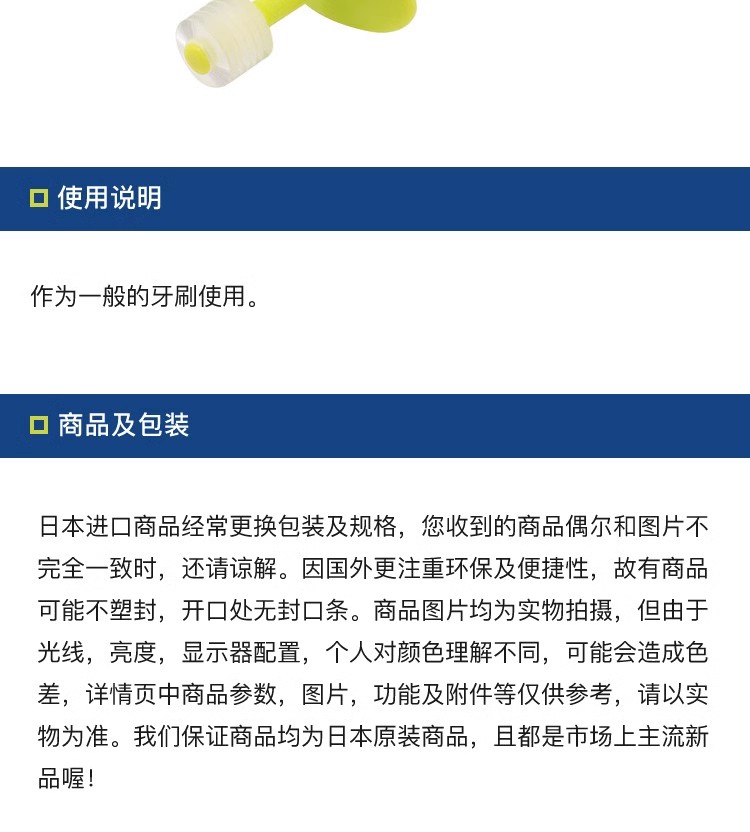 使用说明

作为一般的牙刷使用。

商品及包装

日本进口商品经常更换包装及规格，您收到的商品偶尔和图片不完全一致时，还请谅解。因国外更注重环保及便捷性，故有商品可能不塑封，开口处无封口条。商品图片均为实物拍摄，但由于光线，亮度，显示器配置，个人对颜色理解不同，可能会造成色差，详情页中商品参数，图片，功能及附件等仅供参考，请以实物为准。我们保证商品均为日本原装商品，且都是市场上主流新品喔！